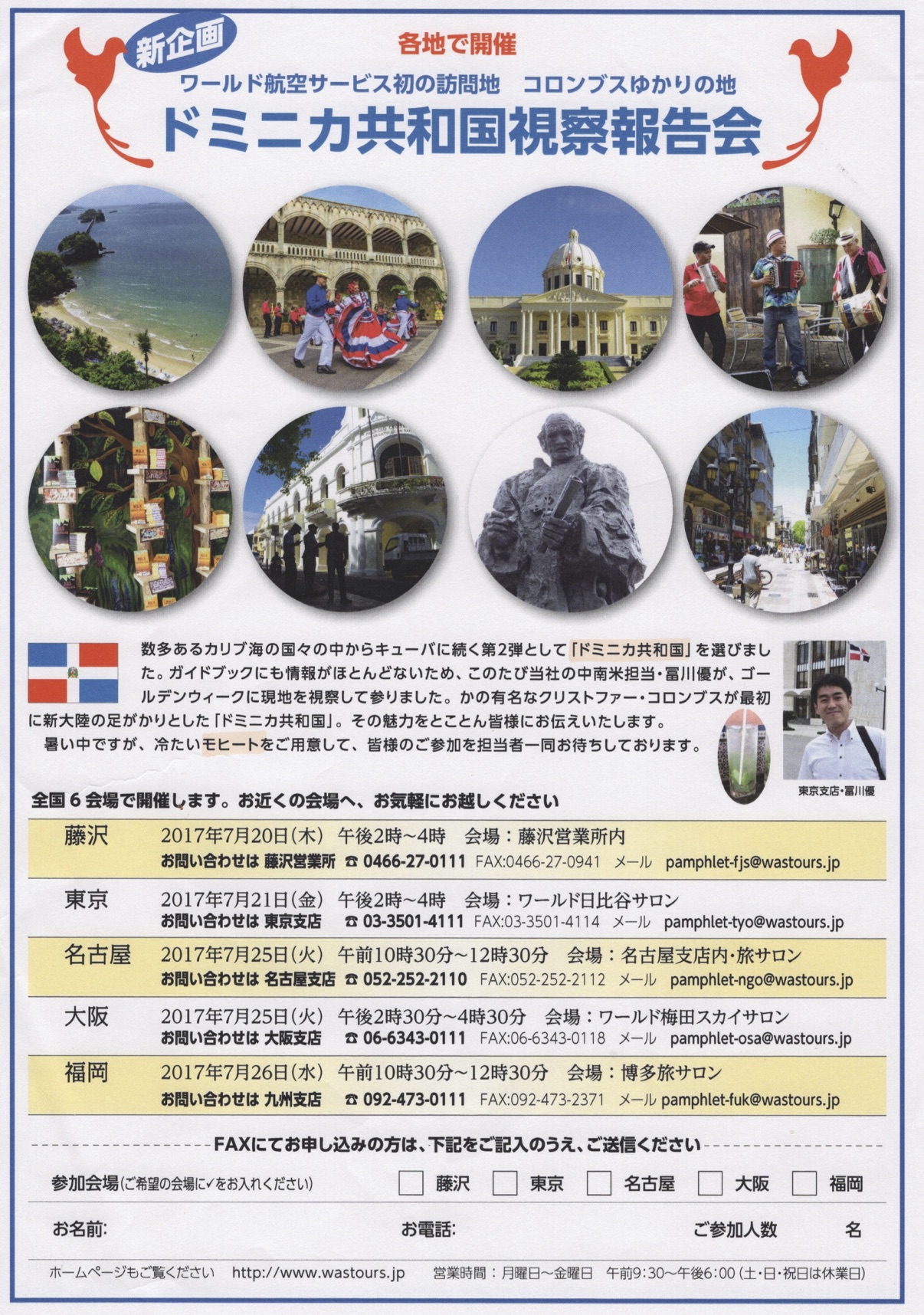 新企画

各地で開催

ワールド航空サービス初の訪問地　コロンブスゆかりの地

ドミニカ共和国視察報告会

数多あるカリブ海の国々の中からキューバに続く第2弾として「ドミニカ共和国」を選びました。ガイドブックにも情報がほとんどないため、このたび当社の中南米担当・冨川優が、ゴールデンウィークに現地を視察して参りました。かの有名なクリストファー・コロンブスが最初に新大陸の足がかりとした「ドミニカ共和国」。その魅力をとことん皆様にお伝えいたします。

暑い中ですが、冷たいモヒートをご用意して、皆様のご参加を担当者一同お待ちしております。

東京支店・冨川優

全国6会場で開催します。お近くの会場へ、お気軽にお越しください

藤沢　2017年7月20日(木)　午後2時~4時　会場：藤沢営業所内
お問い合わせは 藤沢営業所 ☎ 0466-27-0111 FAX:0466-27-0941 メール pamphlet-fjs@wastours.jp

東京　2017年7月21日(金)　午後2時~4時　会場：ワールド日比谷サロン
お問い合わせは 東京支店 ☎ 03-3501-4111 FAX:03-3501-4114 メール pamphlet-tyo@wastours.jp

名古屋　2017年7月25日(火)　午前10時30分~12時30分　会場：名古屋支店内・旅サロン
お問い合わせは 名古屋支店 ☎ 052-252-2110 FAX:052-252-2112 メール pamphlet-ngo@wastours.jp

大阪　2017年7月25日(火)　午後2時30分~4時30分　会場：ワールド梅田スカイサロン
お問い合わせは 大阪支店 ☎ 06-6343-0111 FAX:06-6343-0118 メール pamphlet-osa@wastours.jp

福岡　2017年7月26日(水)　午前10時30分~12時30分　会場：博多旅サロン
お問い合わせは 九州支店 ☎ 092-473-0111 FAX:092-473-2371 メール pamphlet-fuk@wastours.jp

FAXにてお申し込みの方は、下記をご記入のうえ、ご送信ください

参加会場(ご希望の会場に✓をお入れください)　☐ 藤沢　☐ 東京　☐ 名古屋　☐ 大阪　☐ 福岡

お名前:　お電話:　ご参加人数　名

ホームページもご覧ください　http://www.wastours.jp　営業時間：月曜日~金曜日　午前9:30~午後6:00(土・日・祝日は休業日)